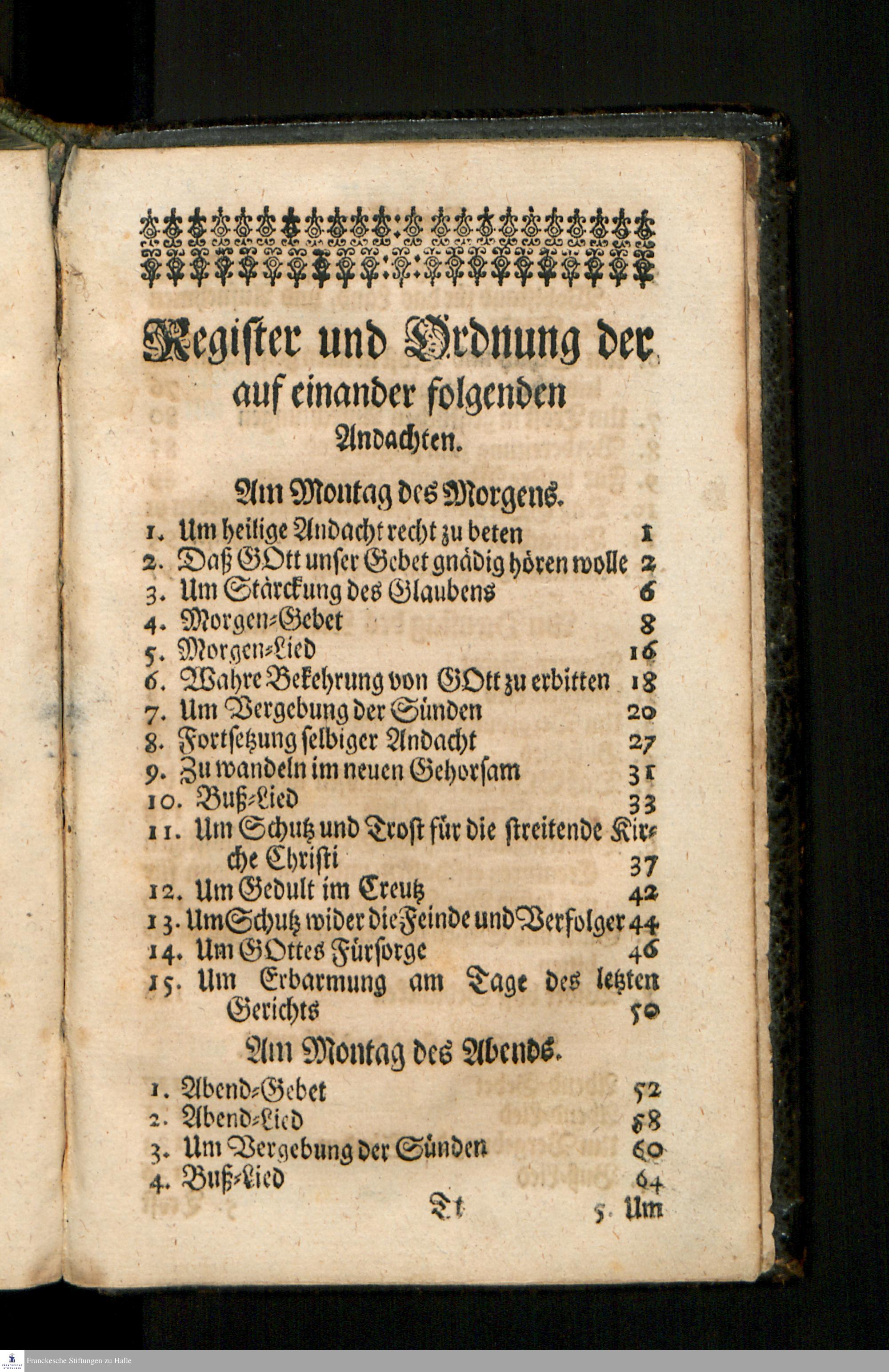 Register und Ordnung der auf einander folgenden Andachten.

Am Montag des Morgens.

1. Um heilige Andacht recht zu beten 1
2. Daß GOtt unser Gebet gnädig hören wolle 2
3. Um Stärckung des Glaubens 6
4. Morgen-Gebet 8
5. Morgen-Lied 16
6. Wahre Bekehrung von GOtt zu erbitten 18
7. Um Vergebung der Sünden 20
8. Fortsetzung selbiger Andacht 27
9. Zu wandeln im neuen Gehorsam 31
10. Buß-Lied 33
11. Um Schutz und Trost für die streitende Kirche Christi 37
12. Um Gedult im Creutz 42
13. Um Schutz wider die Feinde und Verfolger 44
14. Um GOttes Fürsorge 46
15. Um Erbarmung am Tage des letzten Gerichts 50

Am Montag des Abends.

1. Abend-Gebet 52
2. Abend-Lied 58
3. Um Vergebung der Sünden 60
4. Buß-Lied 64

Tt 5. Um

Franckesche Stiftungen zu Halle